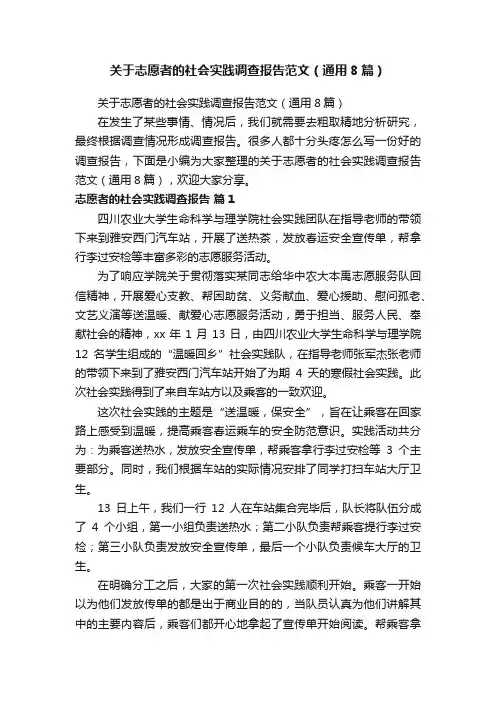 关于志愿者的社会实践调查报告范文（通用8篇）

关于志愿者的社会实践调查报告范文（通用8篇）

在发生了某些事情、情况后，我们就需要去粗取精地分析研究，最终根据调查情况形成调查报告。很多人都十分头疼怎么写一份好的调查报告，下面是小编为大家整理的关于志愿者的社会实践调查报告范文（通用8篇），欢迎大家分享。

志愿者的社会实践调查报告 篇1

四川农业大学生命科学与理学院社会实践团队在指导老师的带领下来到雅安西门汽车站，开展了送热茶，发放春运安全宣传单，帮拿行李过安检等丰富多彩的志愿服务活动。

为了响应学院关于贯彻落实某同志给华中农大本禹志愿服务队回信精神，开展爱心支教、帮困助贫、义务献血、爱心援助、慰问孤老、文艺义演等送温暖、献爱心志愿服务活动，勇于担当、服务人民、奉献社会的精神，xx 年 1 月 13 日，由四川农业大学生命科学与理学院 12 名学生组成的“温暖回乡”社会实践队，在指导老师张军杰张老师的带领下来到了雅安西门汽车站开始了为期 4 天的寒假社会实践。此次社会实践得到了来自车站方以及乘客的一致欢迎。

这次社会实践的主题是“送温暖，保安全”，旨在让乘客在回家路上感受到温暖，提高乘客春运乘车的安全防范意识。实践活动共分为：为乘客送热水，发放安全宣传单，帮乘客拿行李过安检等 3 个主要部分。同时，我们根据车站的实际情况安排了同学打扫车站大厅卫生。

13 日上午，我们一行 12 人在车站集合完毕后，队长将队伍分成了 4 个小组，第一小组负责送热水；第二小队负责帮乘客提行李过安检；第三小队负责发放安全宣传单，最后一个小队负责候车大厅的卫生。

在明确分工之后，大家的第一次社会实践顺利开始。乘客一开始以为他们发放传单的都是出于商业目的的，当队员认真为他们讲解其中的主要内容后，乘客们都开心地拿起了宣传单开始阅读。帮乘客拿